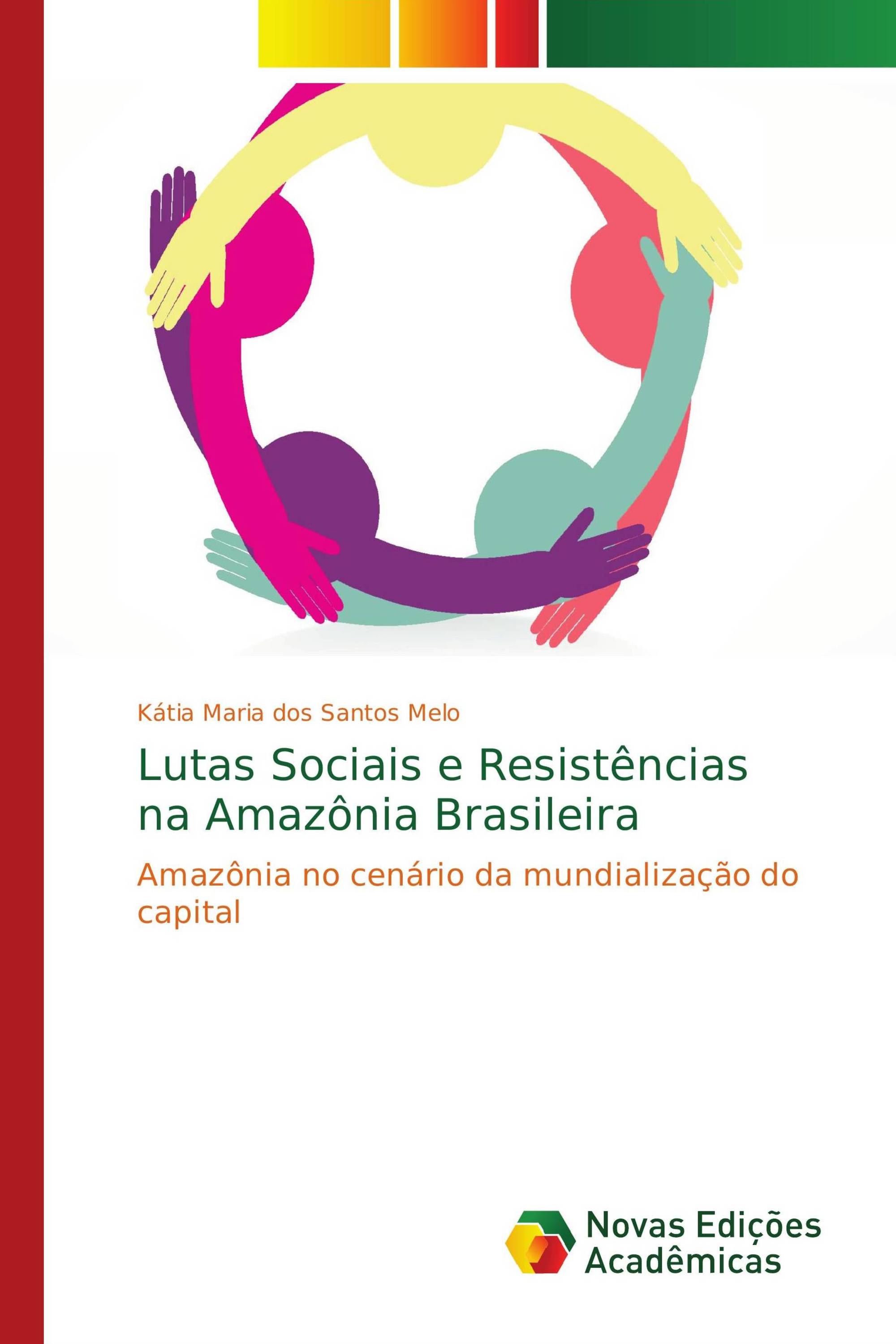 Kátia Maria dos Santos Melo

Lutas Sociais e Resistências na Amazônia Brasileira

Amazônia no cenário da mundialização do capital

Novas Edições Acadêmicas